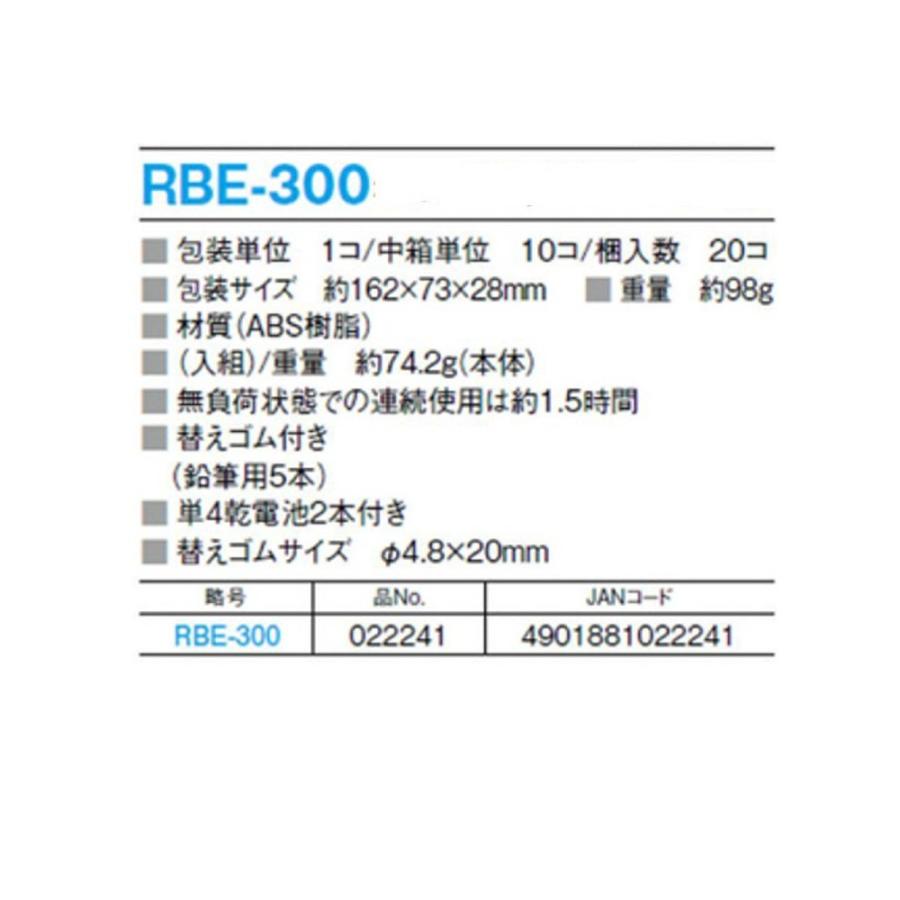 RBE-300

■ 包装単位　1コ/中箱単位　10コ/梱入数　20コ
■ 包装サイズ　約162×73×28mm　■ 重量　約98g
■ 材質(ABS樹脂)
■ (入組)/重量　約74.2g(本体)
■ 無負荷状態での連続使用は約1.5時間
■ 替えゴム付き
(鉛筆用5本)
■ 単4乾電池2本付き
■ 替えゴムサイズ　φ4.8×20mm

| 略号 | 品No. | JANコード |
|---|---|---|
| RBE-300 | 022241 | 4901881022241 |